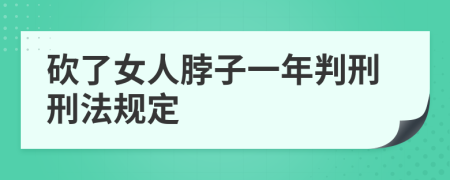 砍了女人脖子一年判刑刑法规定